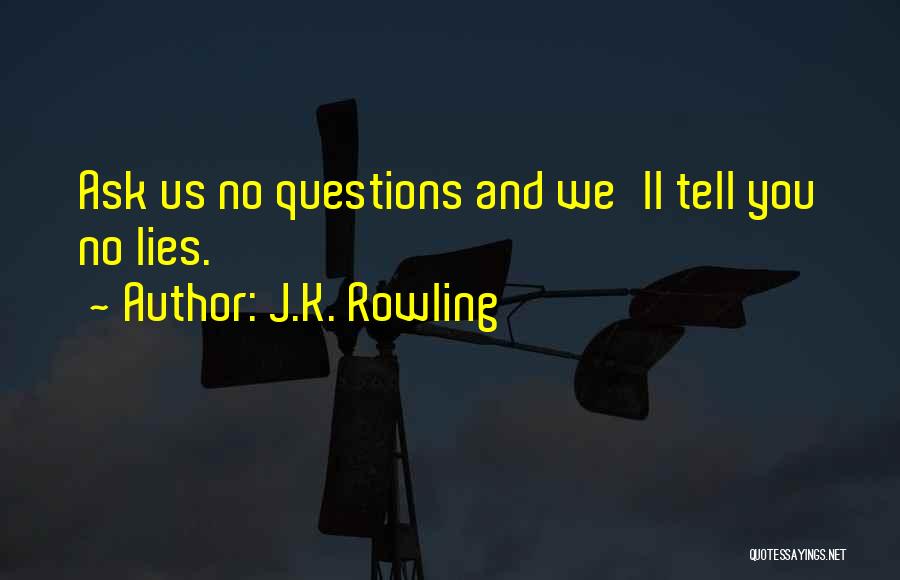 Ask us no questions and we ll tell you no lies.

~ Author: J.K. Rowling

QUOTESSAYINGS.NET